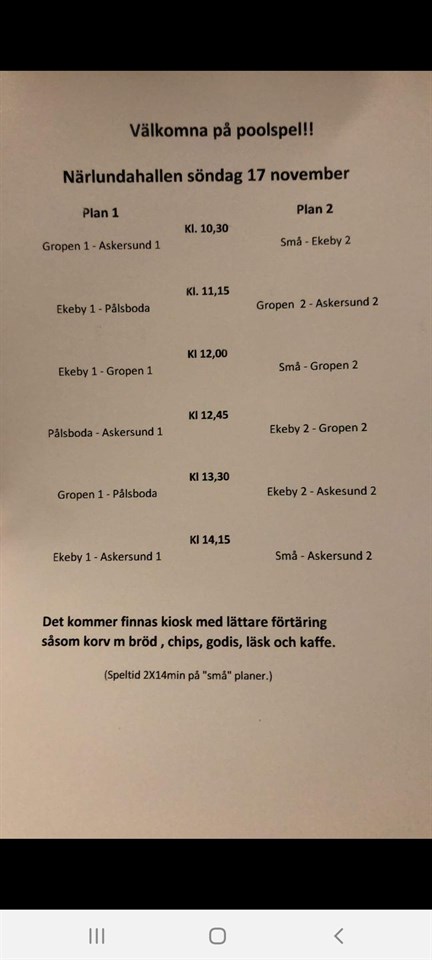 Välkomna på poolspel!!

Närlundahallen söndag 17 november

| Plan 1 | | Plan 2 |
|---|---|---|
| Gropen 1 - Askersund 1 | Kl. 10,30 | Små - Ekeby 2 |
| Ekeby 1 - Pålsboda | Kl. 11,15 | Gropen 2 - Askersund 2 |
| Ekeby 1 - Gropen 1 | Kl 12,00 | Små - Gropen 2 |
| Pålsboda - Askersund 1 | Kl 12,45 | Ekeby 2 - Gropen 2 |
| Gropen 1 - Pålsboda | Kl 13,30 | Ekeby 2 - Askesund 2 |
| Ekeby 1 - Askersund 1 | Kl 14,15 | Små - Askersund 2 |

Det kommer finnas kiosk med lättare förtäring såsom korv m bröd , chips, godis, läsk och kaffe.

(Speltid 2X14min på "små" planer.)